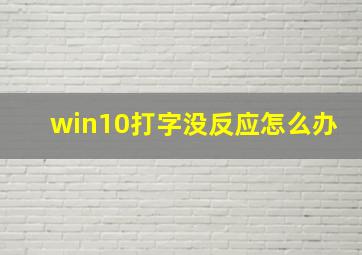 win10打字没反应怎么办